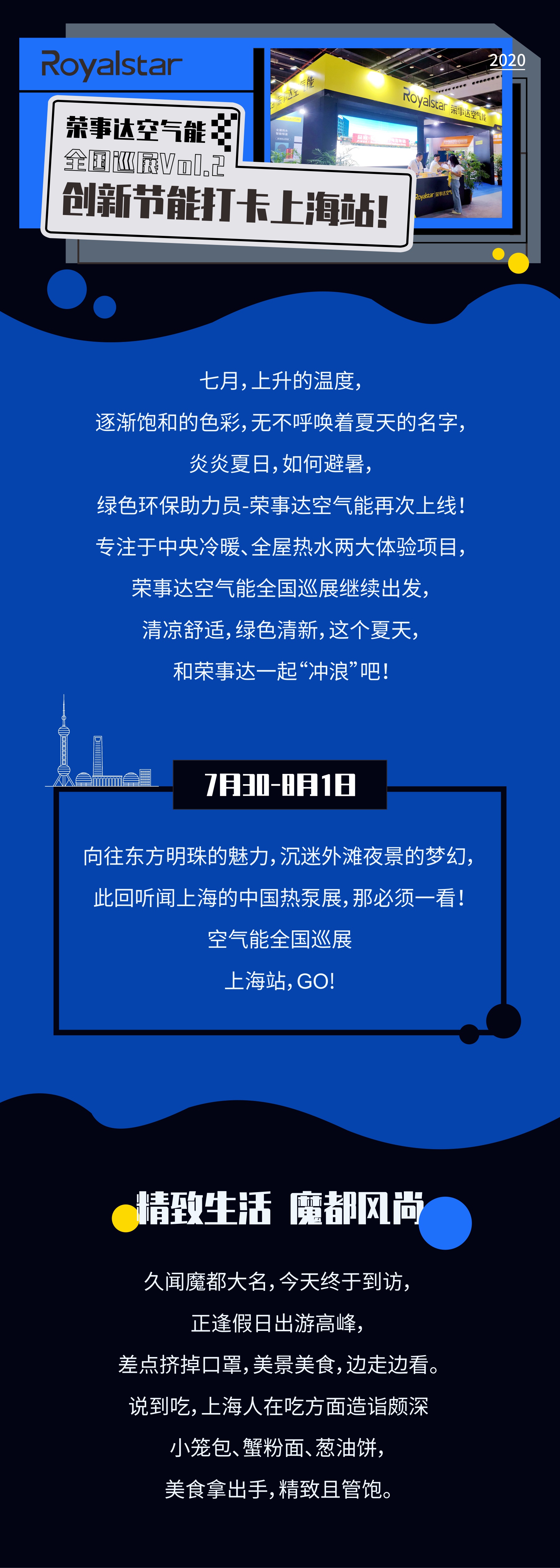 Royalstar

2020

荣事达空气能
全国巡展Vol.2
创新节能打卡上海站!

七月,上升的温度,

逐渐饱和的色彩,无不呼唤着夏天的名字,

炎炎夏日,如何避暑,

绿色环保助力员-荣事达空气能再次上线!

专注于中央冷暖、全屋热水两大体验项目,

荣事达空气能全国巡展继续出发,

清凉舒适,绿色清新,这个夏天,

和荣事达一起“冲浪”吧!

7月30-8月1日

向往东方明珠的魅力,沉迷外滩夜景的梦幻,

此回听闻上海的中国热泵展,那必须一看!

空气能全国巡展

上海站,GO!

精致生活 魔都风尚

久闻魔都大名,今天终于到访,

正逢假日出游高峰,

差点挤掉口罩,美景美食,边走边看。

说到吃,上海人在吃方面造诣颇深

小笼包、蟹粉面、葱油饼,

美食拿出手,精致且管饱。